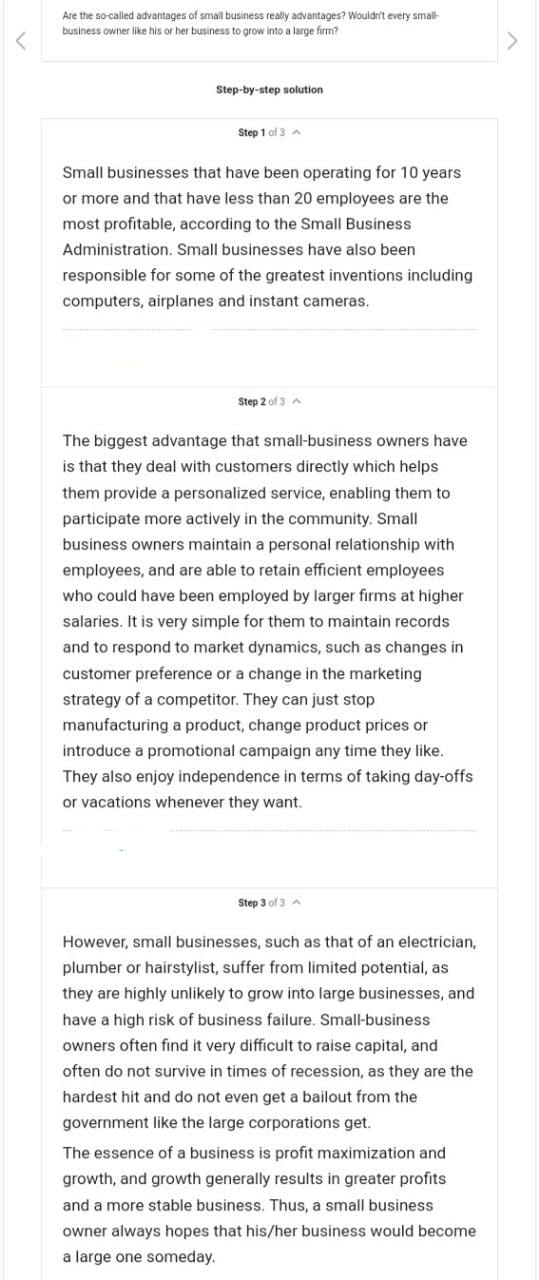 Are the so-called advantages of small business really advantages? Wouldn't every small-business owner like his or her business to grow into a large firm?

Step-by-step solution

Step 1 of 3

Small businesses that have been operating for 10 years or more and that have less than 20 employees are the most profitable, according to the Small Business Administration. Small businesses have also been responsible for some of the greatest inventions including computers, airplanes and instant cameras.

Step 2 of 3

The biggest advantage that small-business owners have is that they deal with customers directly which helps them provide a personalized service, enabling them to participate more actively in the community. Small business owners maintain a personal relationship with employees, and are able to retain efficient employees who could have been employed by larger firms at higher salaries. It is very simple for them to maintain records and to respond to market dynamics, such as changes in customer preference or a change in the marketing strategy of a competitor. They can just stop manufacturing a product, change product prices or introduce a promotional campaign any time they like. They also enjoy independence in terms of taking day-offs or vacations whenever they want.

Step 3 of 3

However, small businesses, such as that of an electrician, plumber or hairstylist, suffer from limited potential, as they are highly unlikely to grow into large businesses, and have a high risk of business failure. Small-business owners often find it very difficult to raise capital, and often do not survive in times of recession, as they are the hardest hit and do not even get a bailout from the government like the large corporations get.

The essence of a business is profit maximization and growth, and growth generally results in greater profits and a more stable business. Thus, a small business owner always hopes that his/her business would become a large one someday.